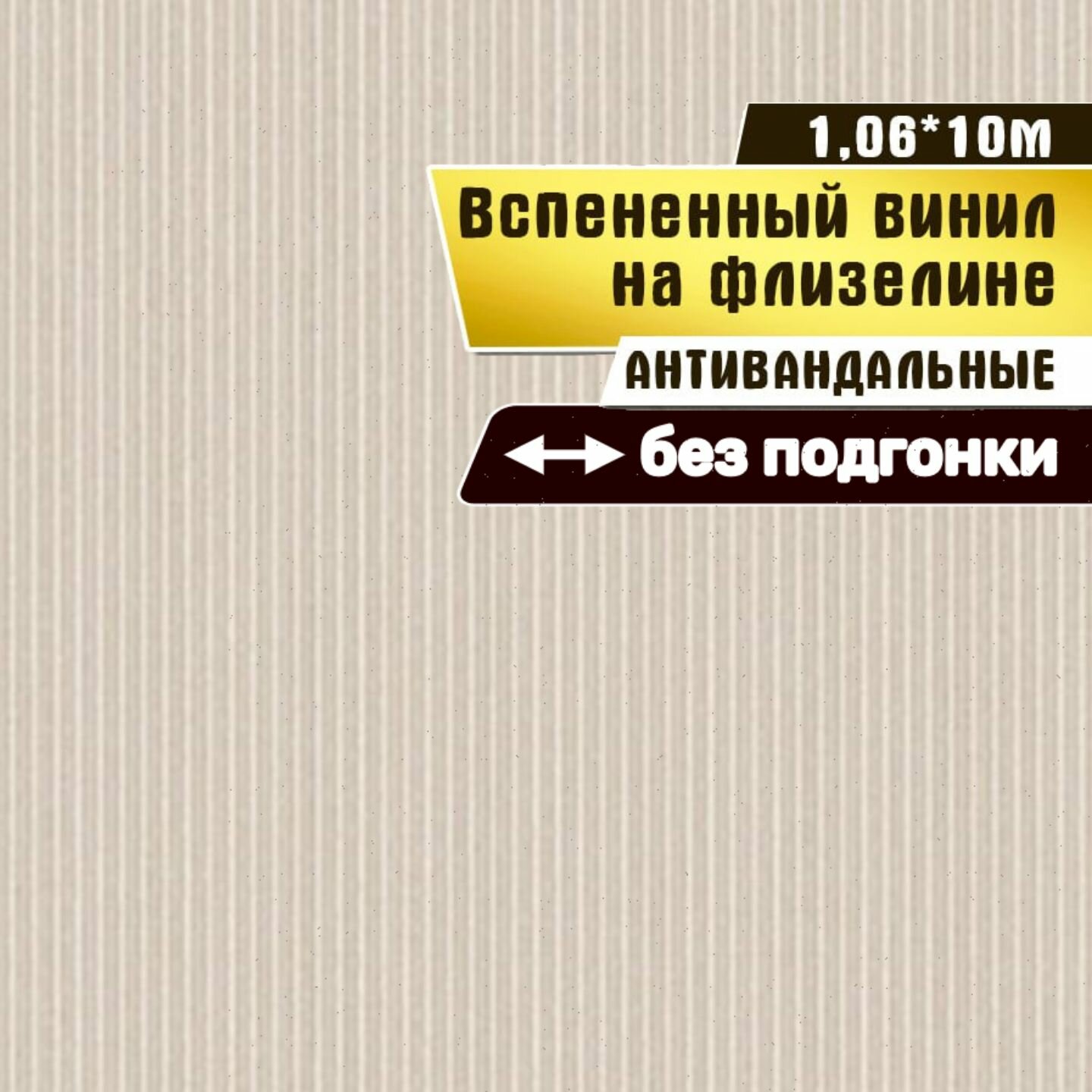 1,06*10м

Вспененный винил на флизелине

АНТИВАНДАЛЬНЫЕ

без подгонки